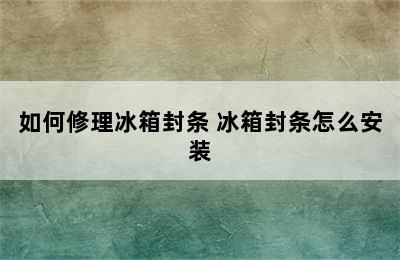 如何修理冰箱封条 冰箱封条怎么安装